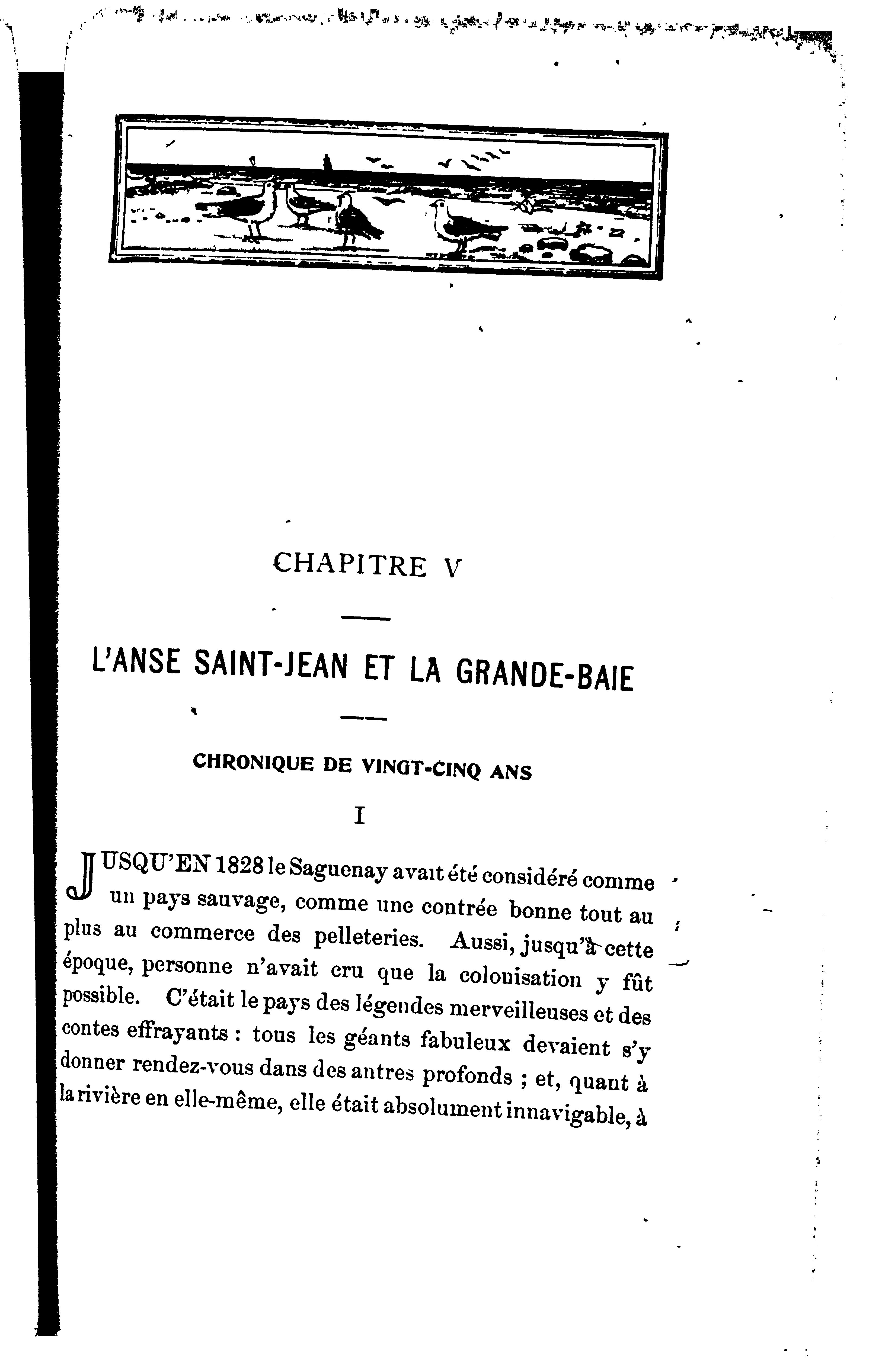 CHAPITRE V

L'ANSE SAINT-JEAN ET LA GRANDE-BAIE

CHRONIQUE DE VINGT-CINQ ANS

I

JUSQU'EN 1828 le Saguenay avait été considéré comme un pays sauvage, comme une contrée bonne tout au plus au commerce des pelleteries. Aussi, jusqu'à cette époque, personne n'avait cru que la colonisation y fût possible. C'était le pays des légendes merveilleuses et des contes effrayants : tous les géants fabuleux devaient s'y donner rendez-vous dans des antres profonds ; et, quant à la rivière en elle-même, elle était absolument innavigable, à